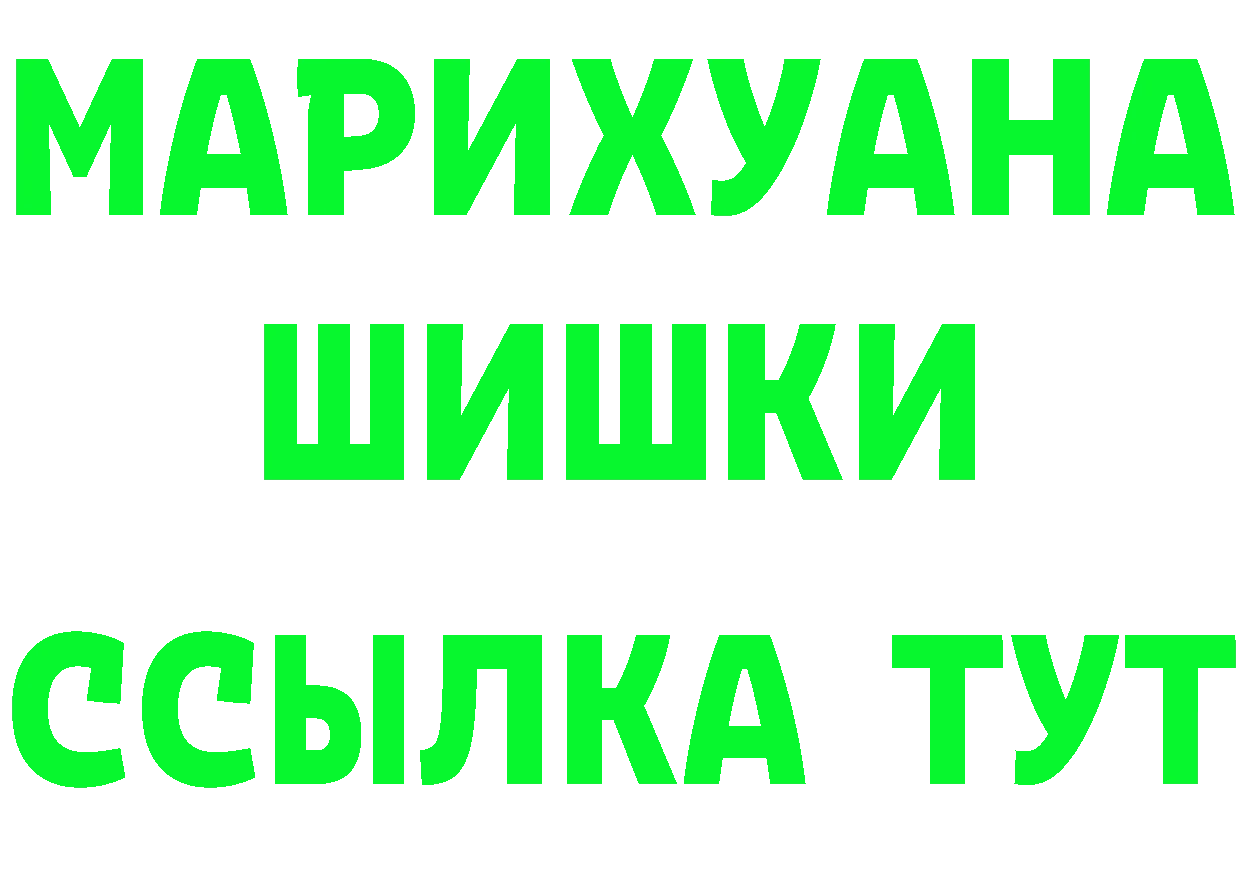 МАРИХУАНА
ШИШКИ
ССЫЛКА ТУТ